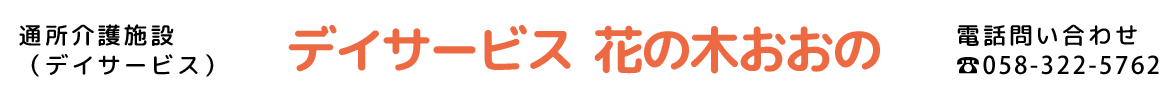 通所介護施設
（デイサービス）

デイサービス 花の木おおの

電話問い合わせ
☎058-322-5762